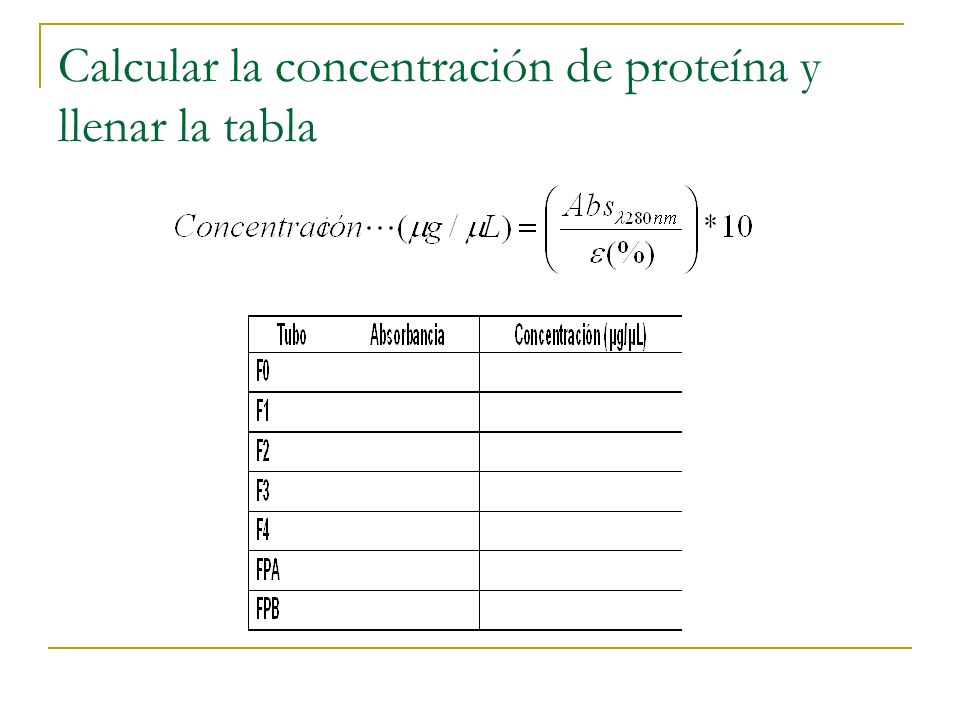 Calcular la concentración de proteína y llenar la tabla

$Concentración \cdots (\mu g / \mu L) = \left( \frac{Abs_{\lambda 280nm}}{\varepsilon(\%)} \right) * 10$

| Tubo | Absorbancia | Concentración (µg/µL) |
|---|---|---|
| F0 | | |
| F1 | | |
| F2 | | |
| F3 | | |
| F4 | | |
| FPA | | |
| FPB | | |